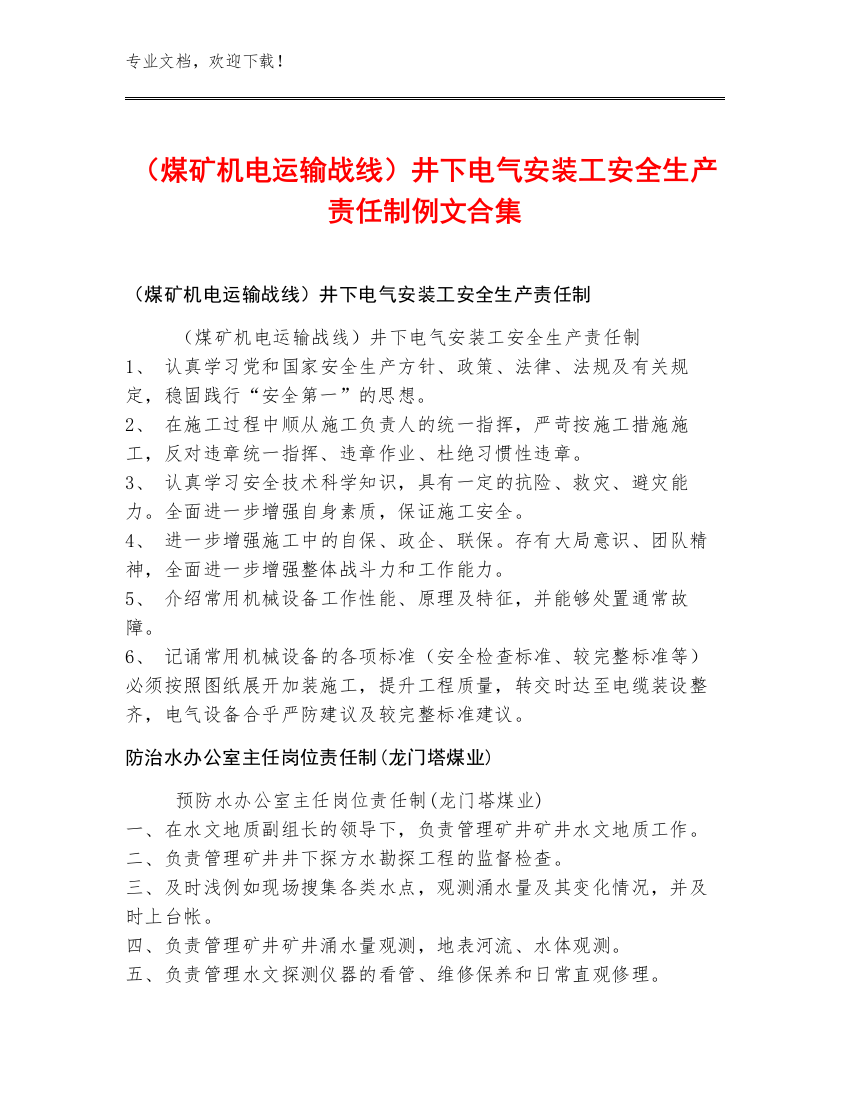 专业文档，欢迎下载！

（煤矿机电运输战线）井下电气安装工安全生产责任制例文合集

（煤矿机电运输战线）井下电气安装工安全生产责任制

（煤矿机电运输战线）井下电气安装工安全生产责任制
1、 认真学习党和国家安全生产方针、政策、法律、法规及有关规定，稳固践行“安全第一”的思想。
2、 在施工过程中顺从施工负责人的统一指挥，严苛按施工措施施工，反对违章统一指挥、违章作业、杜绝习惯性违章。
3、 认真学习安全技术科学知识，具有一定的抗险、救灾、避灾能力。全面进一步增强自身素质，保证施工安全。
4、 进一步增强施工中的自保、政企、联保。存有大局意识、团队精神，全面进一步增强整体战斗力和工作能力。
5、 介绍常用机械设备工作性能、原理及特征，并能够处置通常故障。
6、 记诵常用机械设备的各项标准（安全检查标准、较完整标准等）必须按照图纸展开加装施工，提升工程质量，转交时达至电缆装设整齐，电气设备合乎严防建议及较完整标准建议。

防治水办公室主任岗位责任制(龙门塔煤业)

预防水办公室主任岗位责任制(龙门塔煤业)
一、在水文地质副组长的领导下，负责管理矿井矿井水文地质工作。
二、负责管理矿井井下探方水勘探工程的监督检查。
三、及时浅例如现场搜集各类水点，观测涌水量及其变化情况，并及时上台帐。
四、负责管理矿井矿井涌水量观测，地表河流、水体观测。
五、负责管理水文探测仪器的看管、维修保养和日常直观修理。